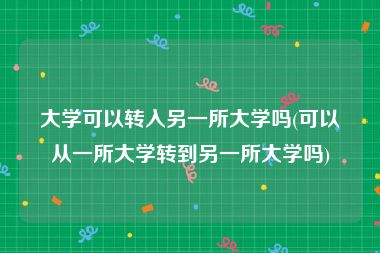 大学可以转入另一所大学吗(可以从一所大学转到另一所大学吗)